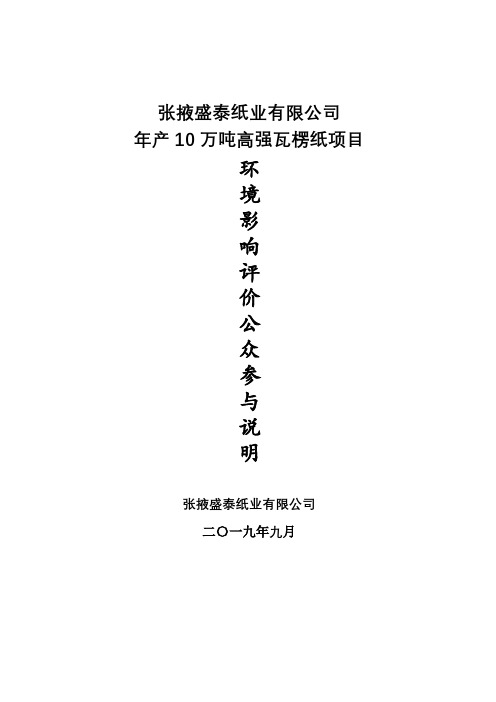 张掖盛泰纸业有限公司
年产 10 万吨高强瓦楞纸项目

环境影响评价公众参与说明

张掖盛泰纸业有限公司

二〇一九年九月